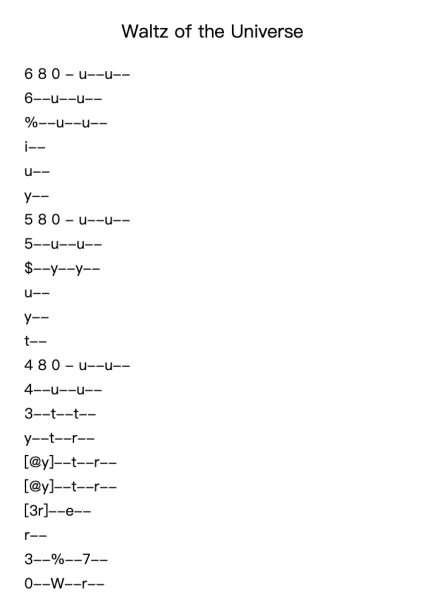 Waltz of the Universe

6 8 0 – u––u––

6––u––u––

%––u––u––

i––

u––

y––

5 8 0 – u––u––

5––u––u––

$––y––y––

u––

y––

t––

4 8 0 – u––u––

4––u––u––

3––t––t––

y––t––r––

[@y]––t––r––

[@y]––t––r––

[3r]––e––

r––

3––%––7––

0––W––r––